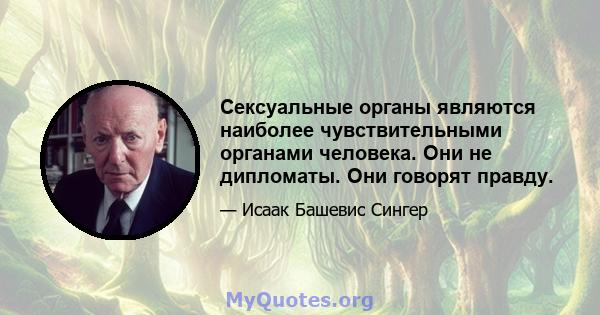 Сексуальные органы являются наиболее чувствительными органами человека. Они не дипломаты. Они говорят правду.

— Исаак Башевис Сингер

MyQuotes.org